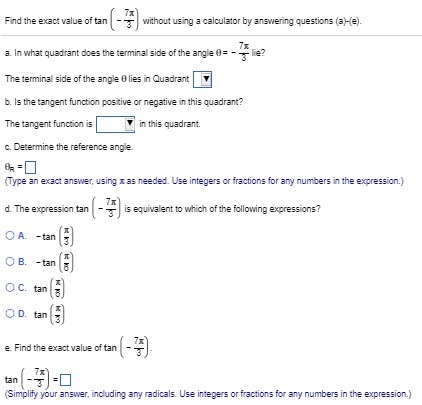 Find the exact value of $\tan\left(-\frac{7\pi}{3}\right)$ without using a calculator by answering questions (a)-(e).

a. In what quadrant does the terminal side of the angle $\theta = -\frac{7\pi}{3}$ lie?

The terminal side of the angle $\theta$ lies in Quadrant

b. Is the tangent function positive or negative in this quadrant?

The tangent function is in this quadrant.

c. Determine the reference angle.

$\theta_R =$
(Type an exact answer, using $\pi$ as needed. Use integers or fractions for any numbers in the expression.)

d. The expression $\tan\left(-\frac{7\pi}{3}\right)$ is equivalent to which of the following expressions?

A. $-\tan\left(\frac{\pi}{3}\right)$

B. $-\tan\left(\frac{\pi}{6}\right)$

C. $\tan\left(\frac{\pi}{6}\right)$

D. $\tan\left(\frac{\pi}{3}\right)$

e. Find the exact value of $\tan\left(-\frac{7\pi}{3}\right)$.

$\tan\left(-\frac{7\pi}{3}\right) =$
(Simplify your answer, including any radicals. Use integers or fractions for any numbers in the expression.)